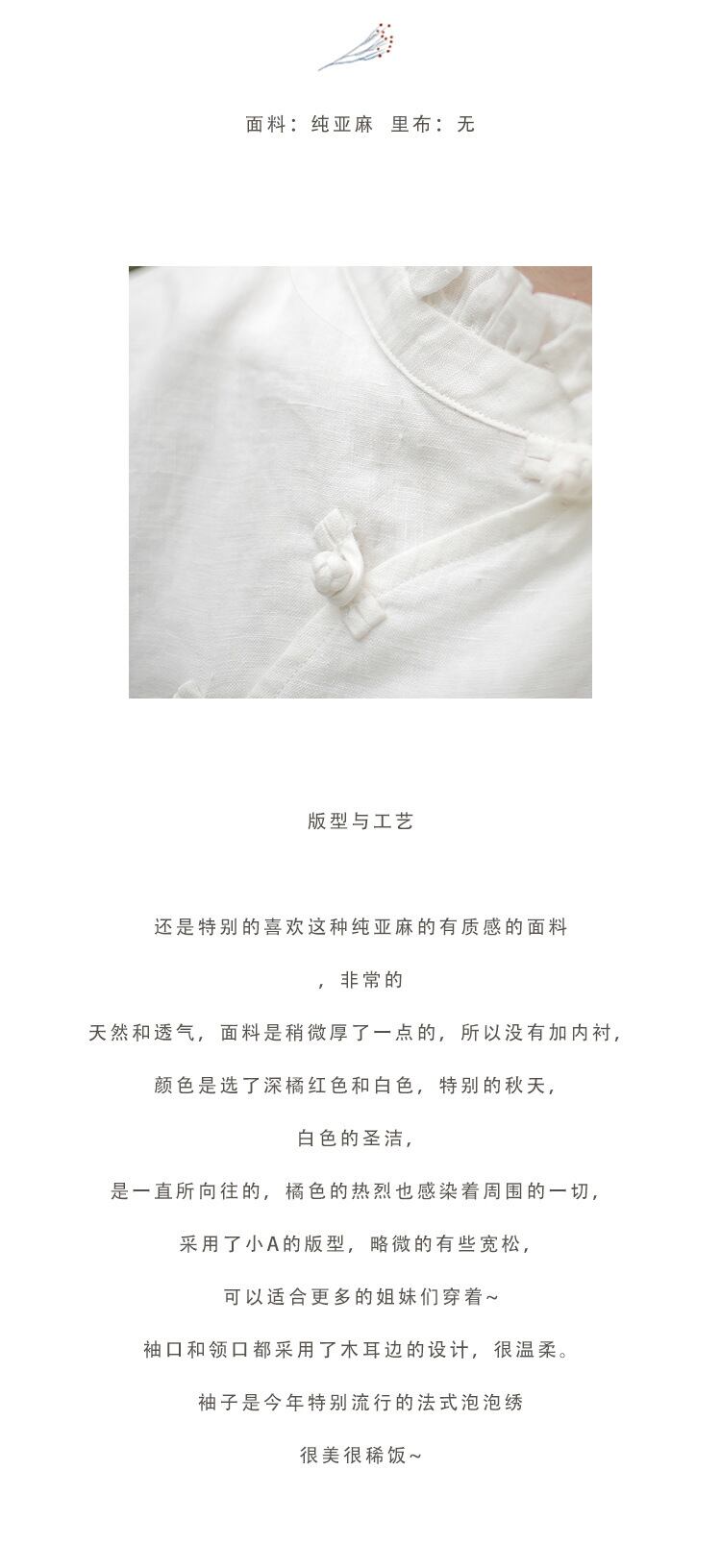 面料：纯亚麻 里布：无

版型与工艺

还是特别的喜欢这种纯亚麻的有质感的面料

，非常的

天然和透气，面料是稍微厚了一点的，所以没有加内衬，

颜色是选了深橘红色和白色，特别的秋天，

白色的圣洁，

是一直所向往的，橘色的热烈也感染着周围的一切，

采用了小A的版型，略微的有些宽松，

可以适合更多的姐妹们穿着~

袖口和领口都采用了木耳边的设计，很温柔。

袖子是今年特别流行的法式泡泡绣

很美很稀饭~